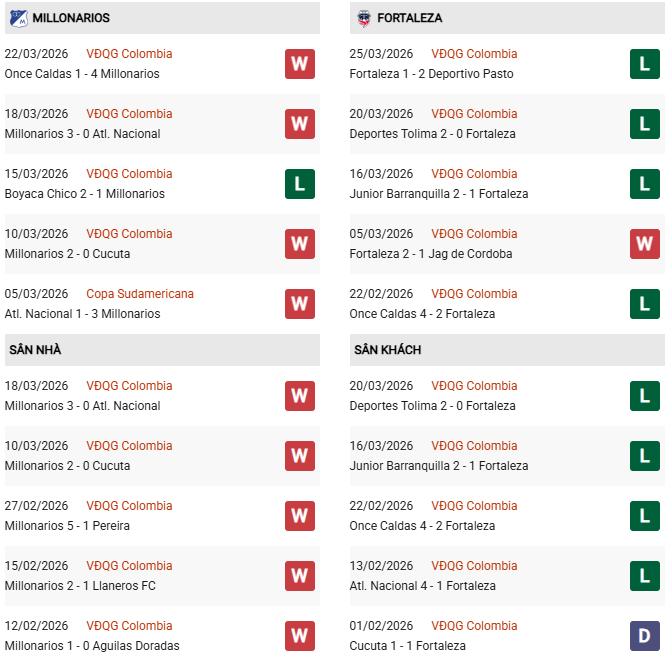 MILLONARIOS

22/03/2026 VĐQG Colombia
Once Caldas 1 - 4 Millonarios
W

18/03/2026 VĐQG Colombia
Millonarios 3 - 0 Atl. Nacional
W

15/03/2026 VĐQG Colombia
Boyaca Chico 2 - 1 Millonarios
L

10/03/2026 VĐQG Colombia
Millonarios 2 - 0 Cucuta
W

05/03/2026 Copa Sudamericana
Atl. Nacional 1 - 3 Millonarios
W

SÂN NHÀ

18/03/2026 VĐQG Colombia
Millonarios 3 - 0 Atl. Nacional
W

10/03/2026 VĐQG Colombia
Millonarios 2 - 0 Cucuta
W

27/02/2026 VĐQG Colombia
Millonarios 5 - 1 Pereira
W

15/02/2026 VĐQG Colombia
Millonarios 2 - 1 Llaneros FC
W

12/02/2026 VĐQG Colombia
Millonarios 1 - 0 Aguilas Doradas
W

FORTALEZA

25/03/2026 VĐQG Colombia
Fortaleza 1 - 2 Deportivo Pasto
L

20/03/2026 VĐQG Colombia
Deportes Tolima 2 - 0 Fortaleza
L

16/03/2026 VĐQG Colombia
Junior Barranquilla 2 - 1 Fortaleza
L

05/03/2026 VĐQG Colombia
Fortaleza 2 - 1 Jag de Cordoba
W

22/02/2026 VĐQG Colombia
Once Caldas 4 - 2 Fortaleza
L

SÂN KHÁCH

20/03/2026 VĐQG Colombia
Deportes Tolima 2 - 0 Fortaleza
L

16/03/2026 VĐQG Colombia
Junior Barranquilla 2 - 1 Fortaleza
L

22/02/2026 VĐQG Colombia
Once Caldas 4 - 2 Fortaleza
L

13/02/2026 VĐQG Colombia
Atl. Nacional 4 - 1 Fortaleza
L

01/02/2026 VĐQG Colombia
Cucuta 1 - 1 Fortaleza
D